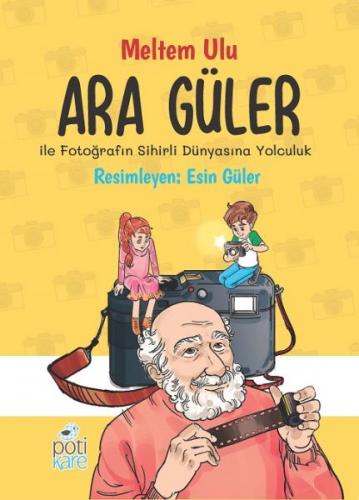 Meltem Ulu

ARA GÜLER

ile Fotoğrafın Sihirli Dünyasına Yolculuk

Resimleyen: Esin Güler

poti kare